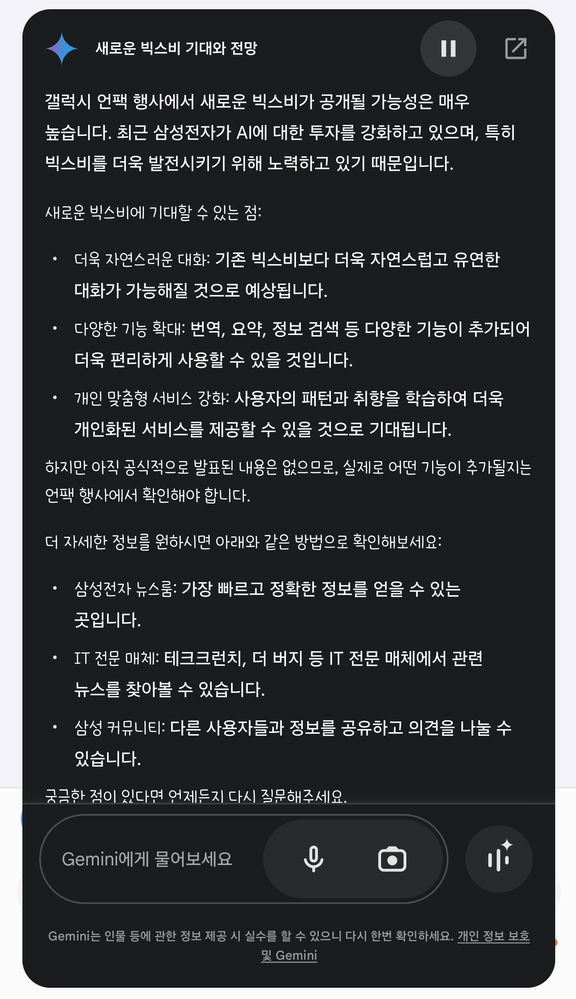 새로운 빅스비 기대와 전망

갤럭시 언팩 행사에서 새로운 빅스비가 공개될 가능성은 매우 높습니다. 최근 삼성전자가 AI에 대한 투자를 강화하고 있으며, 특히 빅스비를 더욱 발전시키기 위해 노력하고 있기 때문입니다.

새로운 빅스비에 기대할 수 있는 점:

• 더욱 자연스러운 대화: 기존 빅스비보다 더욱 자연스럽고 유연한 대화가 가능해질 것으로 예상됩니다.
• 다양한 기능 확대: 번역, 요약, 정보 검색 등 다양한 기능이 추가되어 더욱 편리하게 사용할 수 있을 것입니다.
• 개인 맞춤형 서비스 강화: 사용자의 패턴과 취향을 학습하여 더욱 개인화된 서비스를 제공할 수 있을 것으로 기대됩니다.

하지만 아직 공식적으로 발표된 내용은 없으므로, 실제로 어떤 기능이 추가될지는 언팩 행사에서 확인해야 합니다.

더 자세한 정보를 원하시면 아래와 같은 방법으로 확인해보세요:

• 삼성전자 뉴스룸: 가장 빠르고 정확한 정보를 얻을 수 있는 곳입니다.
• IT 전문 매체: 테크크런치, 더 버지 등 IT 전문 매체에서 관련 뉴스를 찾아볼 수 있습니다.
• 삼성 커뮤니티: 다른 사용자들과 정보를 공유하고 의견을 나눌 수 있습니다.

궁금한 점이 있다면 언제든지 다시 질문해주세요.

Gemini에게 물어보세요

Gemini는 인물 등에 관한 정보 제공 시 실수를 할 수 있으니 다시 한번 확인하세요. 개인 정보 보호 및 Gemini